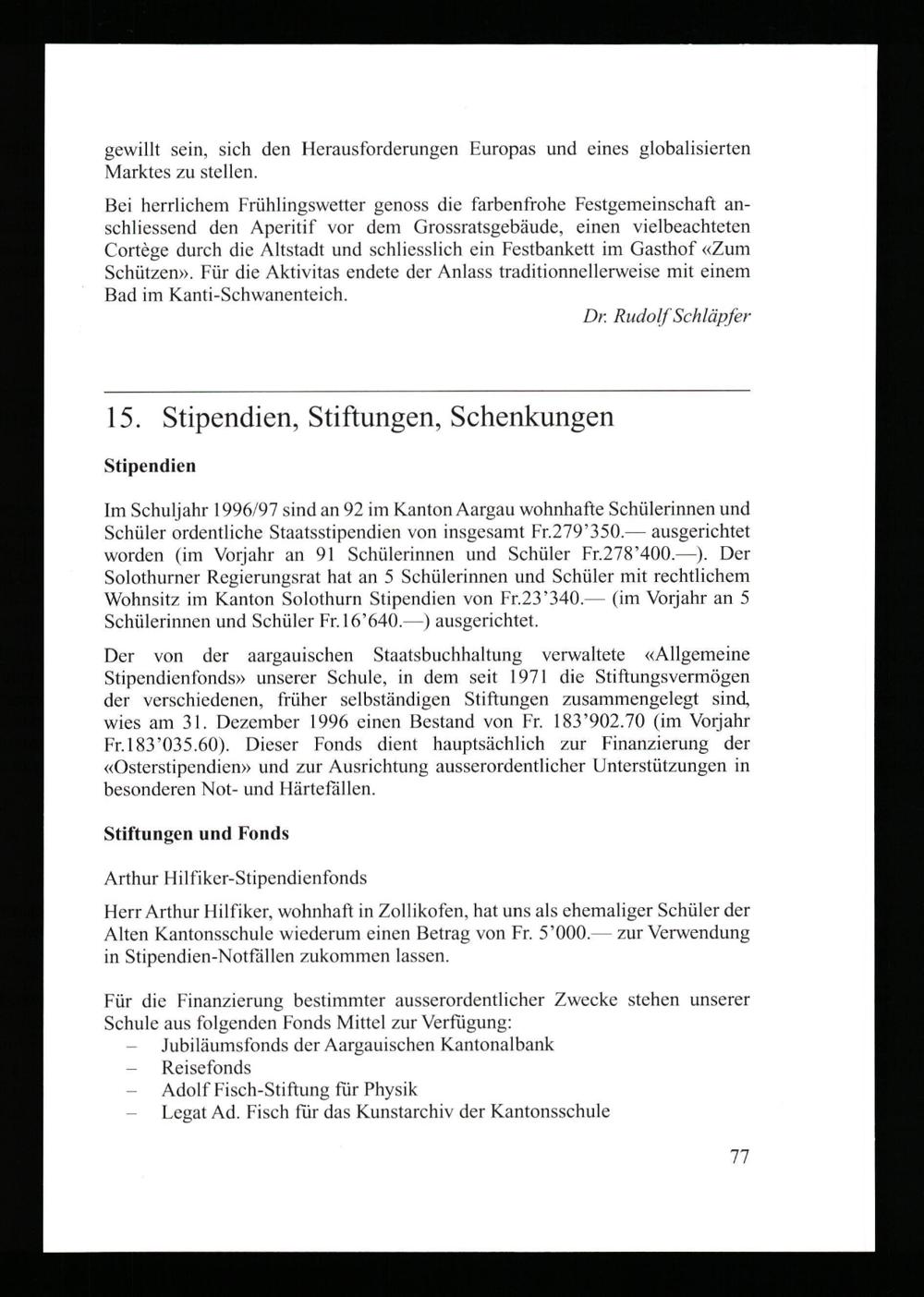 gewillt sein, sich den Herausforderungen Europas und eines globalisierten Marktes zu stellen.

Bei herrlichem Frühlingswetter genoss die farbenfrohe Festgemeinschaft anschliessend den Aperitif vor dem Grossratsgebäude, einen vielbeachteten Cortège durch die Altstadt und schliesslich ein Festbankett im Gasthof «Zum Schützen». Für die Aktivitas endete der Anlass traditionnellerweise mit einem Bad im Kanti-Schwanenteich.

Dr. Rudolf Schläpfer

15. Stipendien, Stiftungen, Schenkungen

Stipendien

Im Schuljahr 1996/97 sind an 92 im Kanton Aargau wohnhafte Schülerinnen und Schüler ordentliche Staatsstipendien von insgesamt Fr.279'350.— ausgerichtet worden (im Vorjahr an 91 Schülerinnen und Schüler Fr.278'400.—). Der Solothurner Regierungsrat hat an 5 Schülerinnen und Schüler mit rechtlichem Wohnsitz im Kanton Solothurn Stipendien von Fr.23'340.— (im Vorjahr an 5 Schülerinnen und Schüler Fr.16'640.—) ausgerichtet.

Der von der aargauischen Staatsbuchhaltung verwaltete «Allgemeine Stipendienfonds» unserer Schule, in dem seit 1971 die Stiftungsvermögen der verschiedenen, früher selbständigen Stiftungen zusammengelegt sind, wies am 31. Dezember 1996 einen Bestand von Fr. 183'902.70 (im Vorjahr Fr.183'035.60). Dieser Fonds dient hauptsächlich zur Finanzierung der «Osterstipendien» und zur Ausrichtung ausserordentlicher Unterstützungen in besonderen Not- und Härtefällen.

Stiftungen und Fonds

Arthur Hilfiker-Stipendienfonds

Herr Arthur Hilfiker, wohnhaft in Zollikofen, hat uns als ehemaliger Schüler der Alten Kantonsschule wiederum einen Betrag von Fr. 5'000.— zur Verwendung in Stipendien-Notfällen zukommen lassen.

Für die Finanzierung bestimmter ausserordentlicher Zwecke stehen unserer Schule aus folgenden Fonds Mittel zur Verfügung:
– Jubiläumsfonds der Aargauischen Kantonalbank
– Reisefonds
– Adolf Fisch-Stiftung für Physik
– Legat Ad. Fisch für das Kunstarchiv der Kantonsschule

77